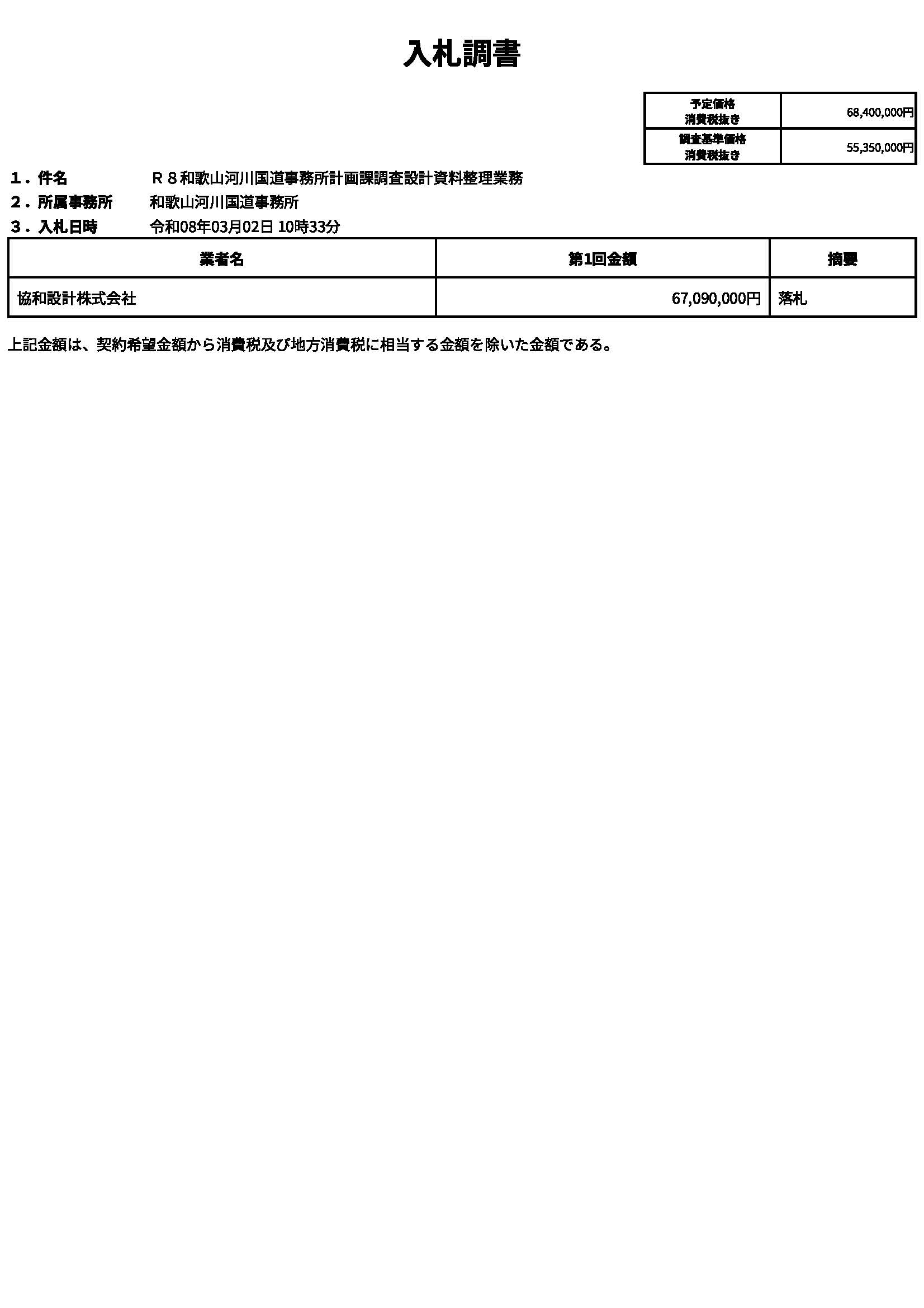 入札調書

| 予定価格 消費税抜き | 68,400,000円 |
|---|---|
| 調査基準価格 消費税抜き | 55,350,000円 |

１．件名　Ｒ８和歌山河川国道事務所計画課調査設計資料整理業務
２．所属事務所　和歌山河川国道事務所
３．入札日時　令和08年03月02日 10時33分

| 業者名 | 第1回金額 | 摘要 |
|---|---|---|
| 協和設計株式会社 | 67,090,000円 | 落札 |

上記金額は、契約希望金額から消費税及び地方消費税に相当する金額を除いた金額である。